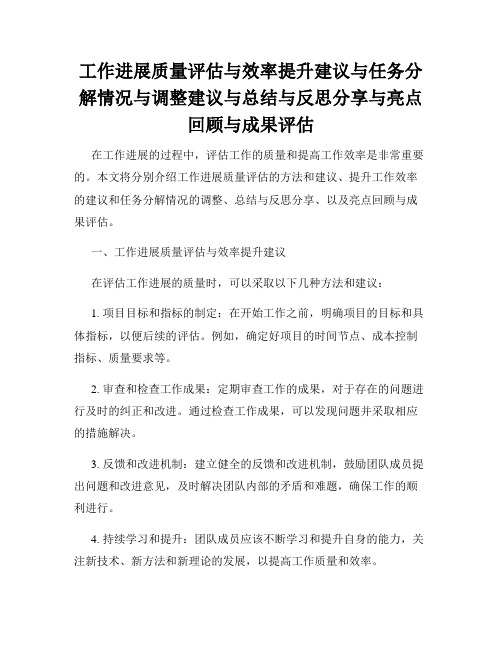 工作进展质量评估与效率提升建议与任务分解情况与调整建议与总结与反思分享与亮点回顾与成果评估

在工作进展的过程中，评估工作的质量和提高工作效率是非常重要的。本文将分别介绍工作进展质量评估的方法和建议、提升工作效率的建议和任务分解情况的调整、总结与反思分享、以及亮点回顾与成果评估。

一、工作进展质量评估与效率提升建议

在评估工作进展的质量时，可以采取以下几种方法和建议：

1. 项目目标和指标的制定：在开始工作之前，明确项目的目标和具体指标，以便后续的评估。例如，确定好项目的时间节点、成本控制指标、质量要求等。

2. 审查和检查工作成果：定期审查工作的成果，对于存在的问题进行及时的纠正和改进。通过检查工作成果，可以发现问题并采取相应的措施解决。

3. 反馈和改进机制：建立健全的反馈和改进机制，鼓励团队成员提出问题和改进意见，及时解决团队内部的矛盾和难题，确保工作的顺利进行。

4. 持续学习和提升：团队成员应该不断学习和提升自身的能力，关注新技术、新方法和新理论的发展，以提高工作质量和效率。